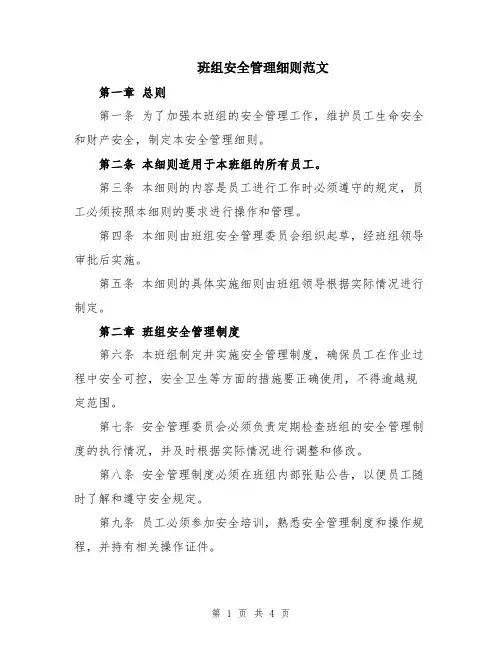 班组安全管理细则范文

第一章 总则

第一条 为了加强本班组的安全管理工作，维护员工生命安全和财产安全，制定本安全管理细则。

第二条 本细则适用于本班组的所有员工。

第三条 本细则的内容是员工进行工作时必须遵守的规定，员工必须按照本细则的要求进行操作和管理。

第四条 本细则由班组安全管理委员会组织起草，经班组领导审批后实施。

第五条 本细则的具体实施细则由班组领导根据实际情况进行制定。

第二章 班组安全管理制度

第六条 本班组制定并实施安全管理制度，确保员工在作业过程中安全可控，安全卫生等方面的措施要正确使用，不得逾越规定范围。

第七条 安全管理委员会必须负责定期检查班组的安全管理制度的执行情况，并及时根据实际情况进行调整和修改。

第八条 安全管理制度必须在班组内部张贴公告，以便员工随时了解和遵守安全规定。

第九条 员工必须参加安全培训，熟悉安全管理制度和操作规程，并持有相关操作证件。

第 1 页 共 4 页